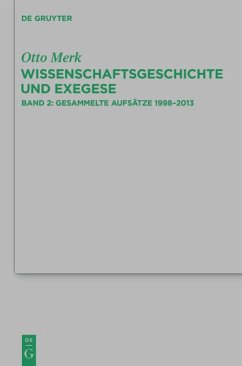 DE GRUYTER

Otto Merk
WISSENSCHAFTSGESCHICHTE UND EXEGESE
BAND 2: GESAMMELTE AUFSÄTZE 1998–2013

DE
G